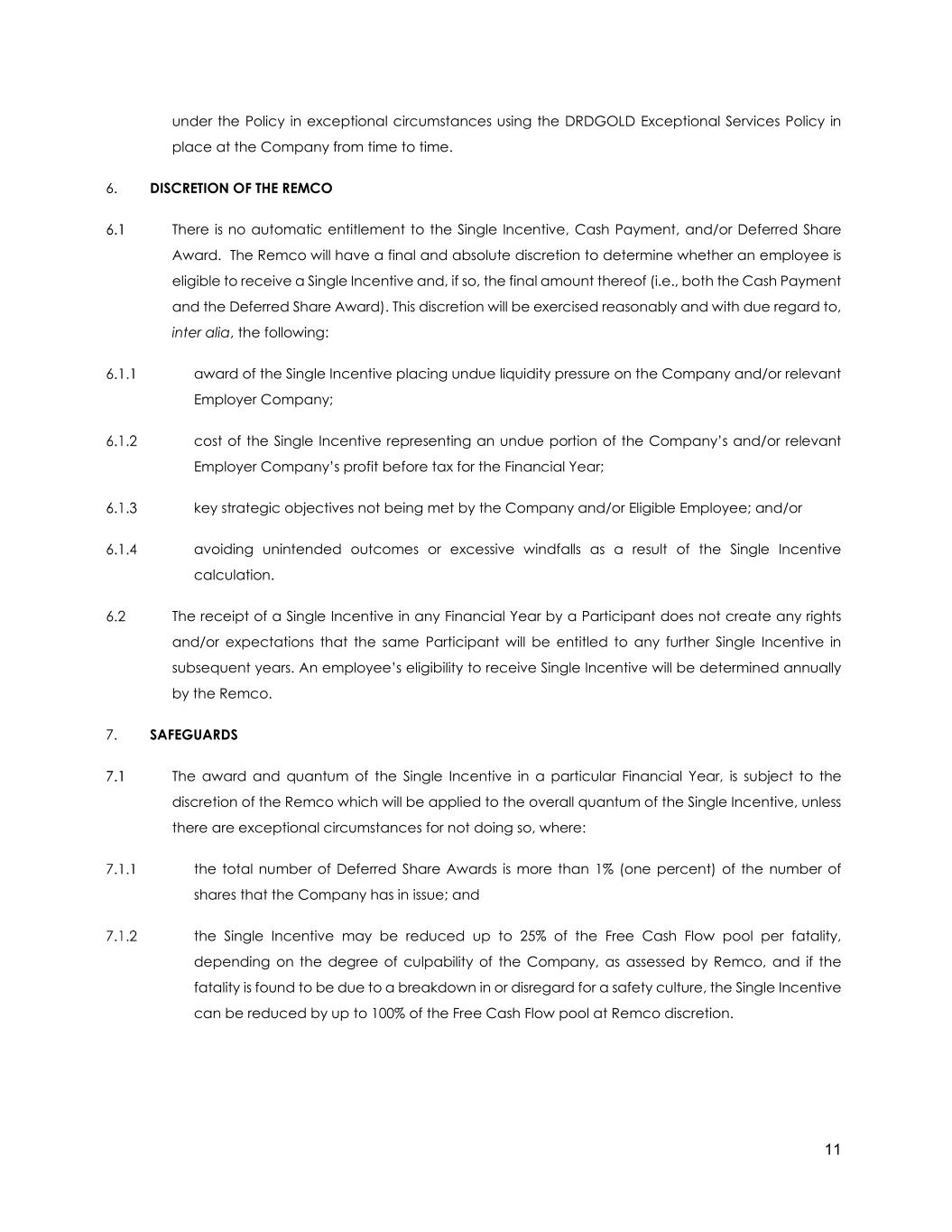 under the Policy in exceptional circumstances using the DRDGOLD Exceptional Services Policy in place at the Company from time to time.

6. DISCRETION OF THE REMCO

6.1 There is no automatic entitlement to the Single Incentive, Cash Payment, and/or Deferred Share Award. The Remco will have a final and absolute discretion to determine whether an employee is eligible to receive a Single Incentive and, if so, the final amount thereof (i.e., both the Cash Payment and the Deferred Share Award). This discretion will be exercised reasonably and with due regard to, inter alia, the following:

6.1.1 award of the Single Incentive placing undue liquidity pressure on the Company and/or relevant Employer Company;

6.1.2 cost of the Single Incentive representing an undue portion of the Company's and/or relevant Employer Company's profit before tax for the Financial Year;

6.1.3 key strategic objectives not being met by the Company and/or Eligible Employee; and/or

6.1.4 avoiding unintended outcomes or excessive windfalls as a result of the Single Incentive calculation.

6.2 The receipt of a Single Incentive in any Financial Year by a Participant does not create any rights and/or expectations that the same Participant will be entitled to any further Single Incentive in subsequent years. An employee's eligibility to receive Single Incentive will be determined annually by the Remco.

7. SAFEGUARDS

7.1 The award and quantum of the Single Incentive in a particular Financial Year, is subject to the discretion of the Remco which will be applied to the overall quantum of the Single Incentive, unless there are exceptional circumstances for not doing so, where:

7.1.1 the total number of Deferred Share Awards is more than 1% (one percent) of the number of shares that the Company has in issue; and

7.1.2 the Single Incentive may be reduced up to 25% of the Free Cash Flow pool per fatality, depending on the degree of culpability of the Company, as assessed by Remco, and if the fatality is found to be due to a breakdown in or disregard for a safety culture, the Single Incentive can be reduced by up to 100% of the Free Cash Flow pool at Remco discretion.

11